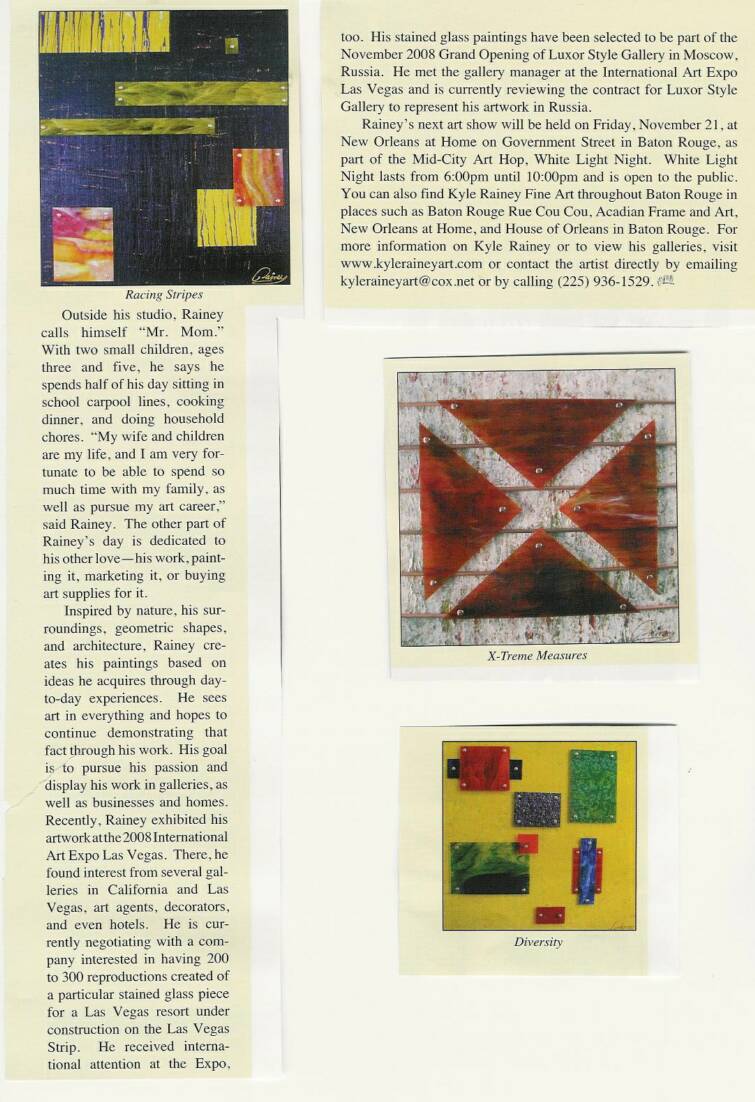 Racing Stripes

Outside his studio, Rainey calls himself "Mr. Mom." With two small children, ages three and five, he says he spends half of his day sitting in school carpool lines, cooking dinner, and doing household chores. "My wife and children are my life, and I am very fortunate to be able to spend so much time with my family, as well as pursue my art career," said Rainey. The other part of Rainey's day is dedicated to his other love—his work, painting it, marketing it, or buying art supplies for it.

Inspired by nature, his surroundings, geometric shapes, and architecture, Rainey creates his paintings based on ideas he acquires through day-to-day experiences. He sees art in everything and hopes to continue demonstrating that fact through his work. His goal is to pursue his passion and display his work in galleries, as well as businesses and homes. Recently, Rainey exhibited his artwork at the 2008 International Art Expo Las Vegas. There, he found interest from several galleries in California and Las Vegas, art agents, decorators, and even hotels. He is currently negotiating with a company interested in having 200 to 300 reproductions created of a particular stained glass piece for a Las Vegas resort under construction on the Las Vegas Strip. He received international attention at the Expo, too. His stained glass paintings have been selected to be part of the November 2008 Grand Opening of Luxor Style Gallery in Moscow, Russia. He met the gallery manager at the International Art Expo Las Vegas and is currently reviewing the contract for Luxor Style Gallery to represent his artwork in Russia.

Rainey's next art show will be held on Friday, November 21, at New Orleans at Home on Government Street in Baton Rouge, as part of the Mid-City Art Hop, White Light Night. White Light Night lasts from 6:00pm until 10:00pm and is open to the public. You can also find Kyle Rainey Fine Art throughout Baton Rouge in places such as Baton Rouge Rue Cou Cou, Acadian Frame and Art, New Orleans at Home, and House of Orleans in Baton Rouge. For more information on Kyle Rainey or to view his galleries, visit www.kyleraineyart.com or contact the artist directly by emailing kyleraineyart@cox.net or by calling (225) 936-1529.

X-Treme Measures

Diversity